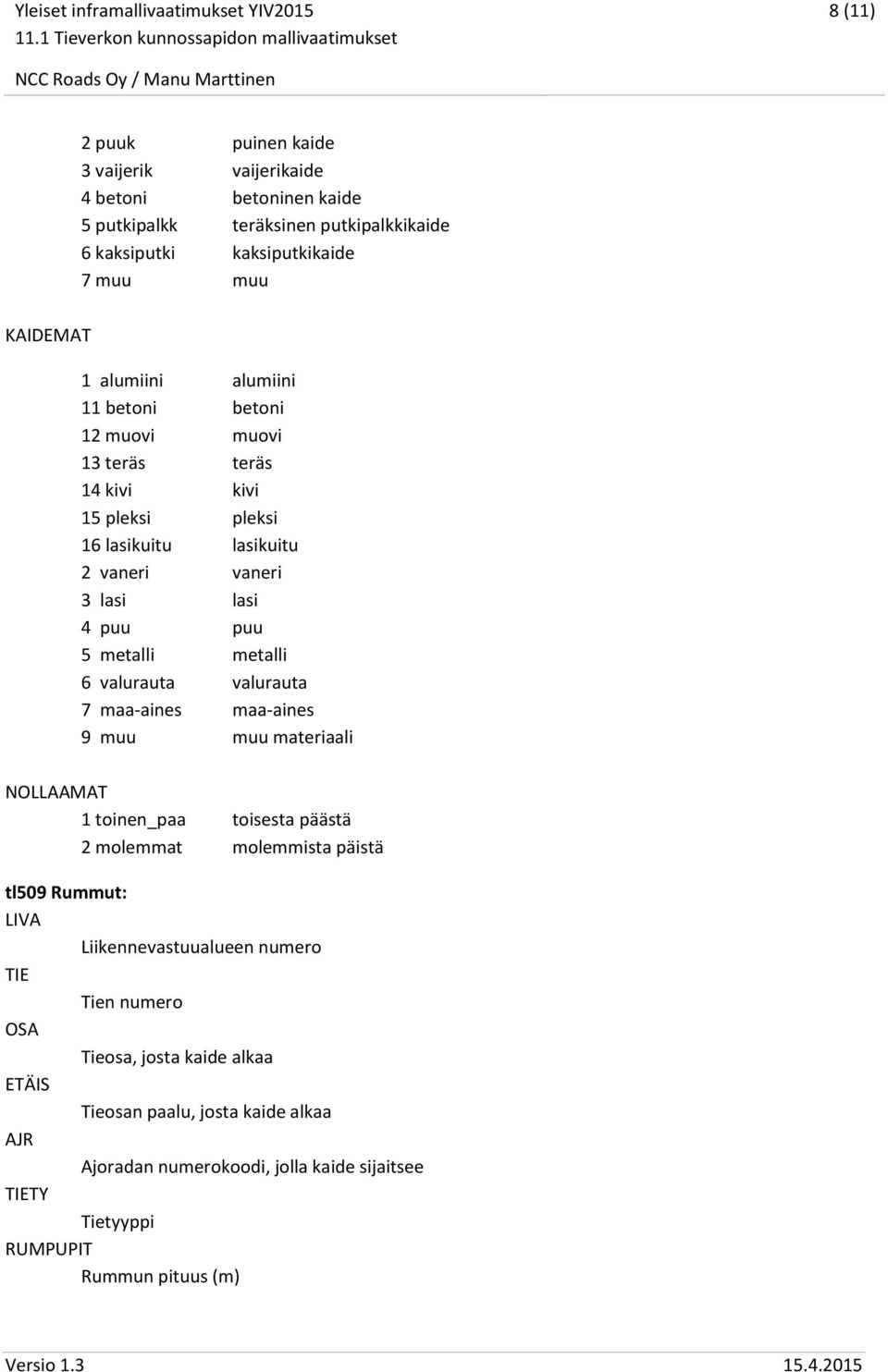 Yleiset inframallivaatimukset YIV2015 8 (11)
11.1 Tieverkon kunnossapidon mallivaatimukset
NCC Roads Oy / Manu Marttinen

2 puuk puinen kaide
3 vaijerik vaijerikaide
4 betoni betoninen kaide
5 putkipalkk teräksinen putkipalkkikaide
6 kaksiputki kaksiputkikaide
7 muu muu

KAIDEMAT

1 alumiini alumiini
11 betoni betoni
12 muovi muovi
13 teräs teräs
14 kivi kivi
15 pleksi pleksi
16 lasikuitu lasikuitu
2 vaneri vaneri
3 lasi lasi
4 puu puu
5 metalli metalli
6 valurauta valurauta
7 maa-aines maa-aines
9 muu muu materiaali

NOLLAAMAT
1 toinen_paa toisesta päästä
2 molemmat molemmista päistä

tl509 Rummut:
LIVA
Liikennevastuualueen numero
TIE
Tien numero
OSA
Tieosa, josta kaide alkaa
ETÄIS
Tieosan paalu, josta kaide alkaa
AJR
Ajoradan numerokoodi, jolla kaide sijaitsee
TIETY
Tietyyppi
RUMPUPIT
Rummun pituus (m)

Versio 1.3 15.4.2015